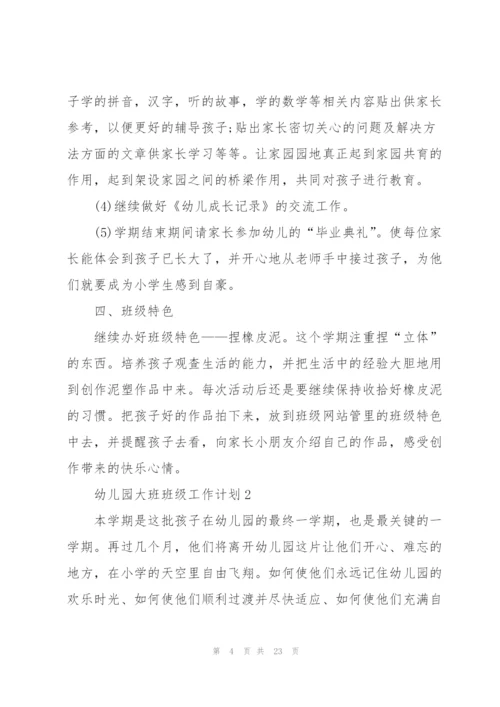 子学的拼音，汉字，听的故事，学的数学等相关内容贴出供家长参考，以便更好的辅导孩子;贴出家长密切关心的问题及解决方法方面的文章供家长学习等等。让家园园地真正起到家园共育的作用，起到架设家园之间的桥梁作用，共同对孩子进行教育。

(4)继续做好《幼儿成长记录》的交流工作。

(5)学期结束期间请家长参加幼儿的“毕业典礼”。使每位家长能体会到孩子已长大了，并开心地从老师手中接过孩子，为他们就要成为小学生感到自豪。

四、班级特色

继续办好班级特色——捏橡皮泥。这个学期注重捏“立体”的东西。培养孩子观查生活的能力，并把生活中的经验大胆地用到创作泥塑作品中来。每次活动后还是要继续保持收拾好橡皮泥的习惯。把孩子好的作品拍下来，放到班级网站管里的班级特色中去，并提醒孩子去看，向家长小朋友介绍自己的作品，感受创作带来的快乐心情。

幼儿园大班班级工作计划2

本学期是这批孩子在幼儿园的最终一学期，也是最关键的一学期。再过几个月，他们将离开幼儿园这片让他们开心、难忘的地方，在小学的天空里自由飞翔。如何使他们永远记住幼儿园的欢乐时光、如何使他们顺利过渡并尽快适应、如何使他们充满自

第 4 页 共 23 页